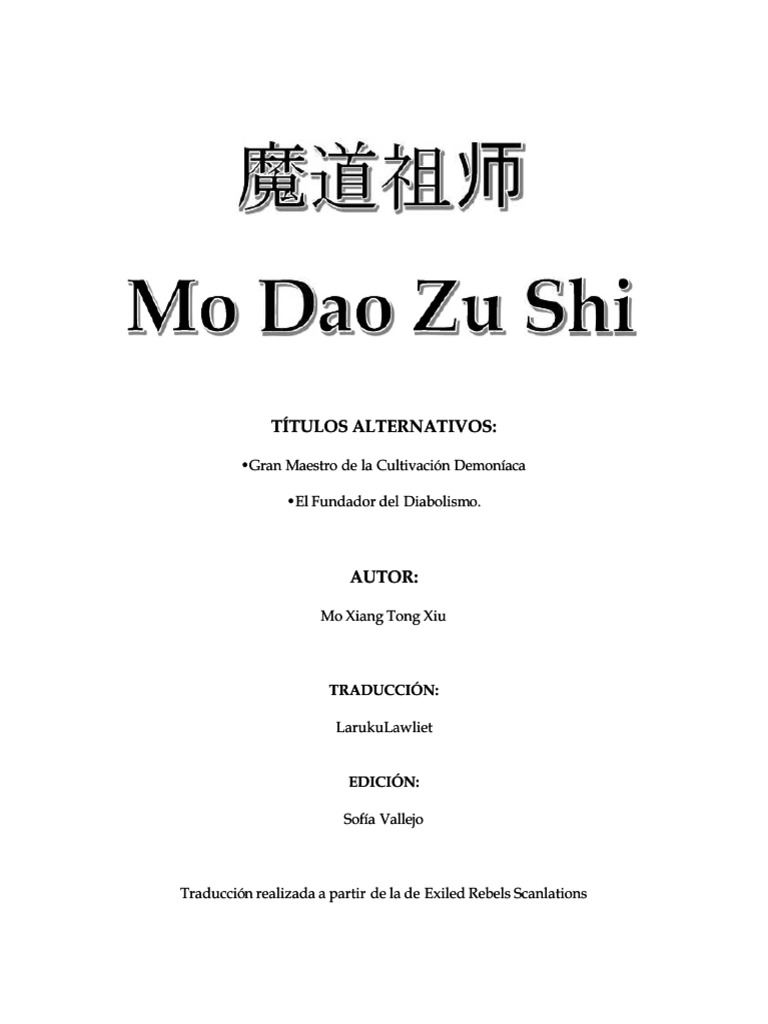 魔道祖师

Mo Dao Zu Shi

TÍTULOS ALTERNATIVOS:

•Gran Maestro de la Cultivación Demoníaca

•El Fundador del Diabolismo.

AUTOR:

Mo Xiang Tong Xiu

TRADUCCIÓN:

LarukuLawliet

EDICIÓN:

Sofía Vallejo

Traducción realizada a partir de la de Exiled Rebels Scanlations